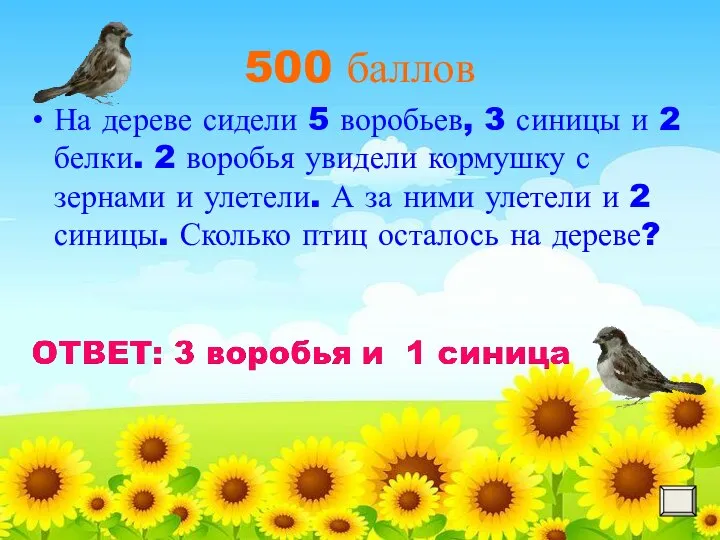 500 баллов

• На дереве сидели 5 воробьев, 3 синицы и 2 белки. 2 воробья увидели кормушку с зернами и улетели. А за ними улетели и 2 синицы. Сколько птиц осталось на дереве?

ОТВЕТ: 3 воробья и 1 синица